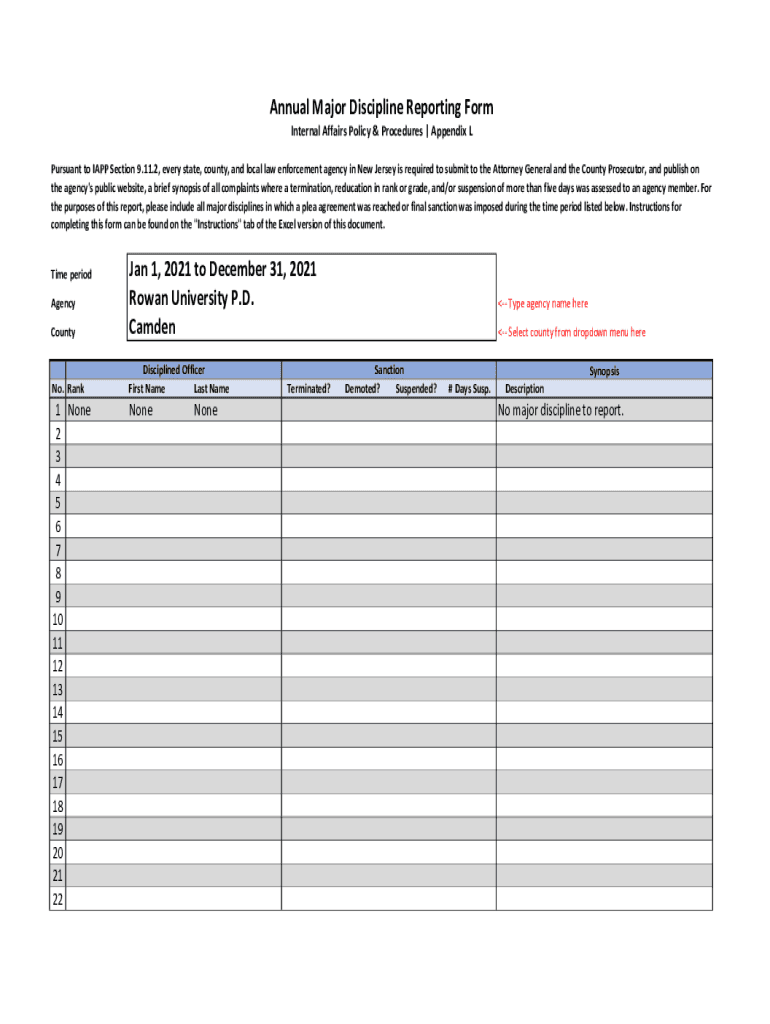 Annual Major Discipline Reporting Form
Internal Affairs Policy & Procedures | Appendix L

Pursuant to IAPP Section 9.11.2, every state, county, and local law enforcement agency in New Jersey is required to submit to the Attorney General and the County Prosecutor, and publish on the agency's public website, a brief synopsis of all complaints where a termination, reducation in rank or grade, and/or suspension of more than five days was assessed to an agency member. For the purposes of this report, please include all major disciplines in which a plea agreement was reached or final sanction was imposed during the time period listed below. Instructions for completing this form can be found on the "Instructions" tab of the Excel version of this document.

Time period Jan 1, 2021 to December 31, 2021
Agency Rowan University P.D. <--Type agency name here
County Camden <--Select county from dropdown menu here

| | Disciplined Officer | | | Sanction | | | | Synopsis |
|---|---|---|---|---|---|---|---|---|
| No. | Rank | First Name | Last Name | Terminated? | Demoted? | Suspended? | # Days Susp. | Description |
| 1 | None | None | None | | | | | No major discipline to report. |
| 2 | | | | | | | | |
| 3 | | | | | | | | |
| 4 | | | | | | | | |
| 5 | | | | | | | | |
| 6 | | | | | | | | |
| 7 | | | | | | | | |
| 8 | | | | | | | | |
| 9 | | | | | | | | |
| 10 | | | | | | | | |
| 11 | | | | | | | | |
| 12 | | | | | | | | |
| 13 | | | | | | | | |
| 14 | | | | | | | | |
| 15 | | | | | | | | |
| 16 | | | | | | | | |
| 17 | | | | | | | | |
| 18 | | | | | | | | |
| 19 | | | | | | | | |
| 20 | | | | | | | | |
| 21 | | | | | | | | |
| 22 | | | | | | | | |